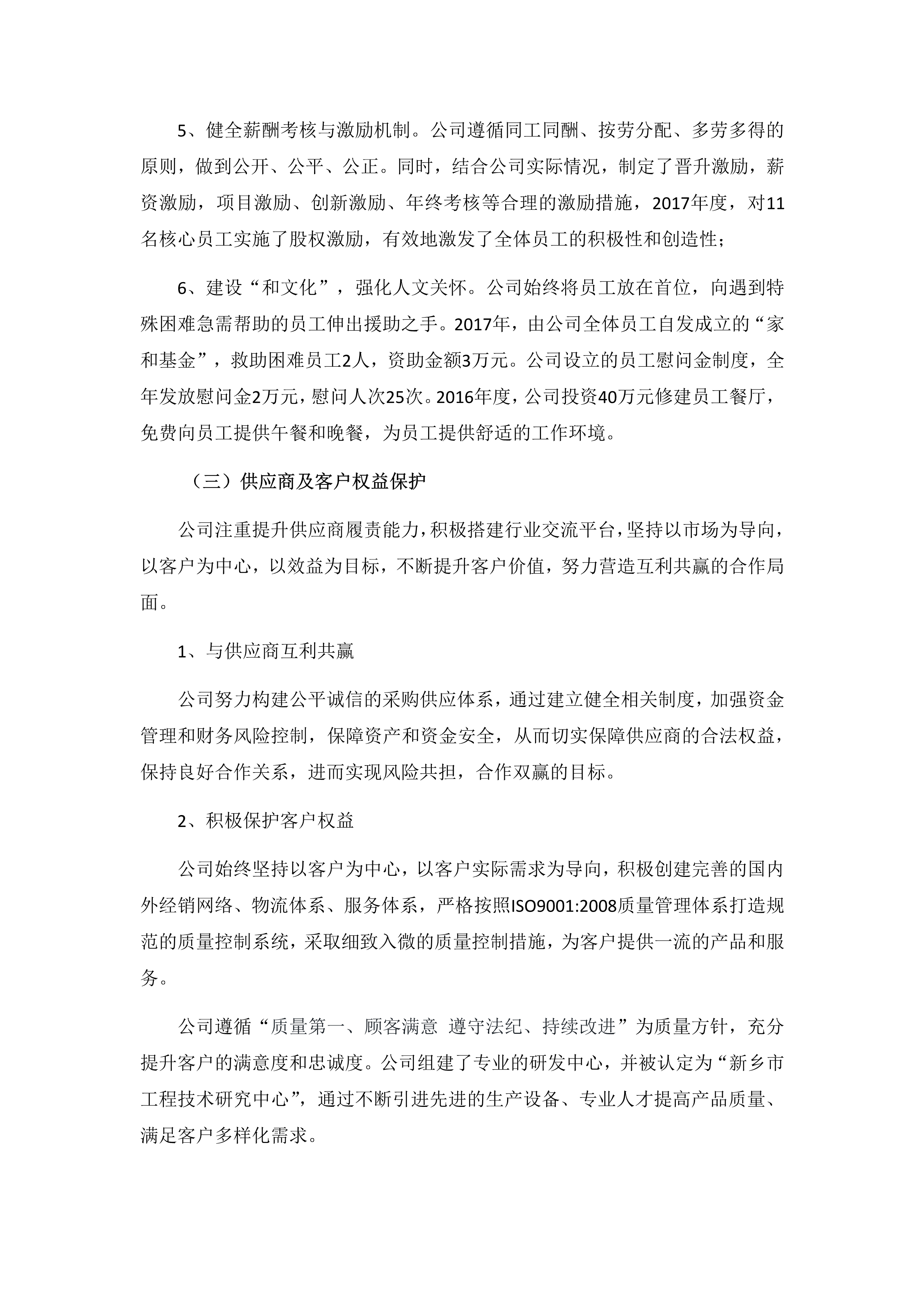 5、健全薪酬考核与激励机制。公司遵循同工同酬、按劳分配、多劳多得的原则，做到公开、公平、公正。同时，结合公司实际情况，制定了晋升激励，薪资激励，项目激励、创新激励、年终考核等合理的激励措施，2017年度，对11名核心员工实施了股权激励，有效地激发了全体员工的积极性和创造性；

6、建设“和文化”，强化人文关怀。公司始终将员工放在首位，向遇到特殊困难急需帮助的员工伸出援助之手。2017年，由公司全体员工自发成立的“家和基金”，救助困难员工2人，资助金额3万元。公司设立的员工慰问金制度，全年发放慰问金2万元，慰问人次25次。2016年度，公司投资40万元修建员工餐厅，免费向员工提供午餐和晚餐，为员工提供舒适的工作环境。

（三）供应商及客户权益保护

公司注重提升供应商履责能力，积极搭建行业交流平台，坚持以市场为导向，以客户为中心，以效益为目标，不断提升客户价值，努力营造互利共赢的合作局面。

1、与供应商互利共赢

公司努力构建公平诚信的采购供应体系，通过建立健全相关制度，加强资金管理和财务风险控制，保障资产和资金安全，从而切实保障供应商的合法权益，保持良好合作关系，进而实现风险共担，合作双赢的目标。

2、积极保护客户权益

公司始终坚持以客户为中心，以客户实际需求为导向，积极创建完善的国内外经销网络、物流体系、服务体系，严格按照ISO9001:2008质量管理体系打造规范的质量控制系统，采取细致入微的质量控制措施，为客户提供一流的产品和服务。

公司遵循“质量第一、顾客满意 遵守法纪、持续改进”为质量方针，充分提升客户的满意度和忠诚度。公司组建了专业的研发中心，并被认定为“新乡市工程技术研究中心”，通过不断引进先进的生产设备、专业人才提高产品质量、满足客户多样化需求。